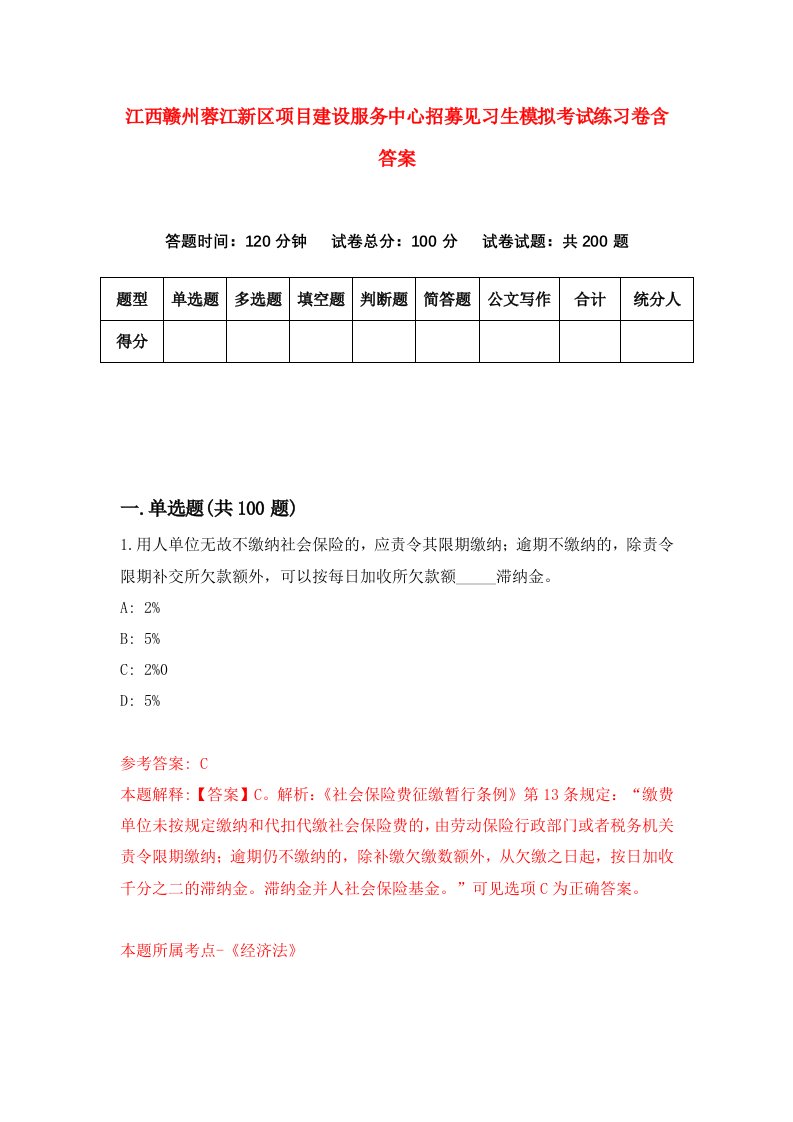 江西赣州蓉江新区项目建设服务中心招募见习生模拟考试练习卷含答案

答题时间：120 分钟　试卷总分：100 分　试卷试题：共 200 题

| 题型 | 单选题 | 多选题 | 填空题 | 判断题 | 简答题 | 公文写作 | 合计 | 统分人 |
|---|---|---|---|---|---|---|---|---|
| 得分 | | | | | | | | |

一.单选题(共 100 题)

1.用人单位无故不缴纳社会保险的，应责令其限期缴纳；逾期不缴纳的，除责令限期补交所欠款额外，可以按每日加收所欠款额_____滞纳金。

A: 2%

B: 5%

C: 2%0

D: 5%

参考答案: C

本题解释:【答案】C。解析:《社会保险费征缴暂行条例》第 13 条规定：“缴费单位未按规定缴纳和代扣代缴社会保险费的，由劳动保险行政部门或者税务机关责令限期缴纳；逾期仍不缴纳的，除补缴欠缴数额外，从欠缴之日起，按日加收千分之二的滞纳金。滞纳金并人社会保险基金。”可见选项 C 为正确答案。

本题所属考点-《经济法》